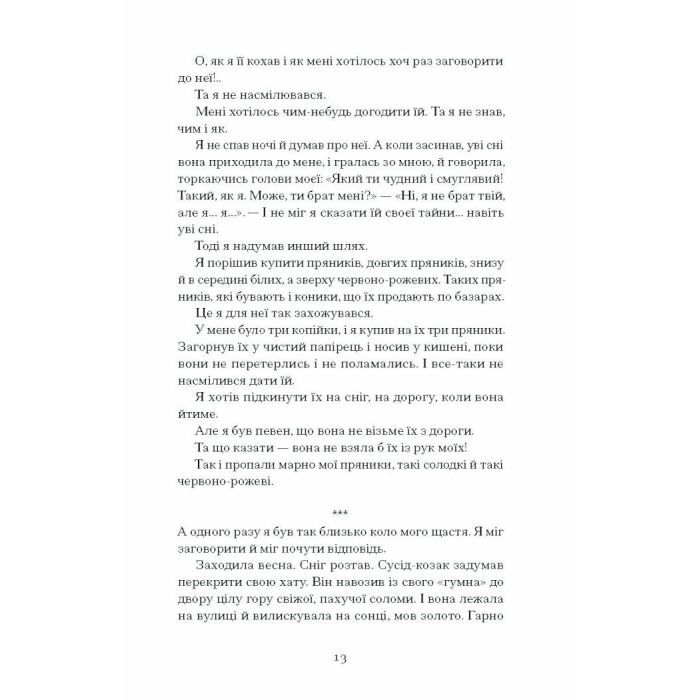 О, як я її кохав і як мені хотілось хоч раз заговорити до неї!..

Та я не насмілювався.

Мені хотілось чим-небудь догодити їй. Та я не знав, чим і як.

Я не спав ночі й думав про неї. А коли засинав, уві сні вона приходила до мене, і гралась зо мною, й говорила, торкаючись голови моєї: «Який ти чудний і смуглявий! Такий, як я. Може, ти брат мені?» — «Ні, я не брат твій, але я... я...». — І не міг я сказати їй своєї тайни... навіть уві сні.

Тоді я надумав инший шлях.

Я порішив купити пряників, довгих пряників, знизу й в середині білих, а зверху червоно-рожевих. Таких пряників, які бувають і коники, що їх продають по базарах.

Це я для неї так захожувався.

У мене було три копійки, і я купив на їх три пряники. Загорнув їх у чистий папірець і носив у кишені, поки вони не перетерлись і не поламались. І все-таки не насмілився дати їй.

Я хотів підкинути їх на сніг, на дорогу, коли вона йтиме.

Але я був певен, що вона не візьме їх з дороги.

Та що казати — вона не взяла б їх із рук моїх!

Так і пропали марно мої пряники, такі солодкі й такі червоно-рожеві.

***

А одного разу я був так близько коло мого щастя. Я міг заговорити й міг почути відповідь.

Заходила весна. Сніг розтав. Сусід-козак задумав перекрити свою хату. Він навозив із свого «гумна» до двору цілу гору свіжої, пахучої соломи. І вона лежала на вулиці й вилискувала на сонці, мов золото. Гарно

13